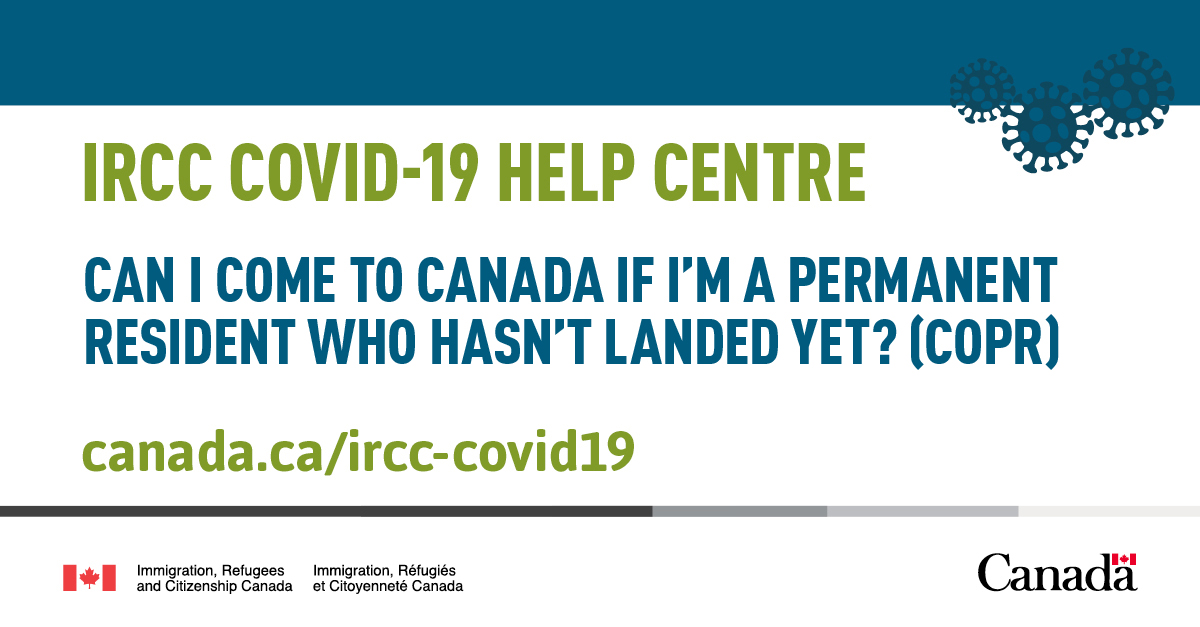 IRCC COVID-19 HELP CENTRE

CAN I COME TO CANADA IF I'M A PERMANENT RESIDENT WHO HASN'T LANDED YET? (COPR)

canada.ca/ircc-covid19

Immigration, Refugees and Citizenship Canada

Immigration, Réfugiés et Citoyenneté Canada

Canada